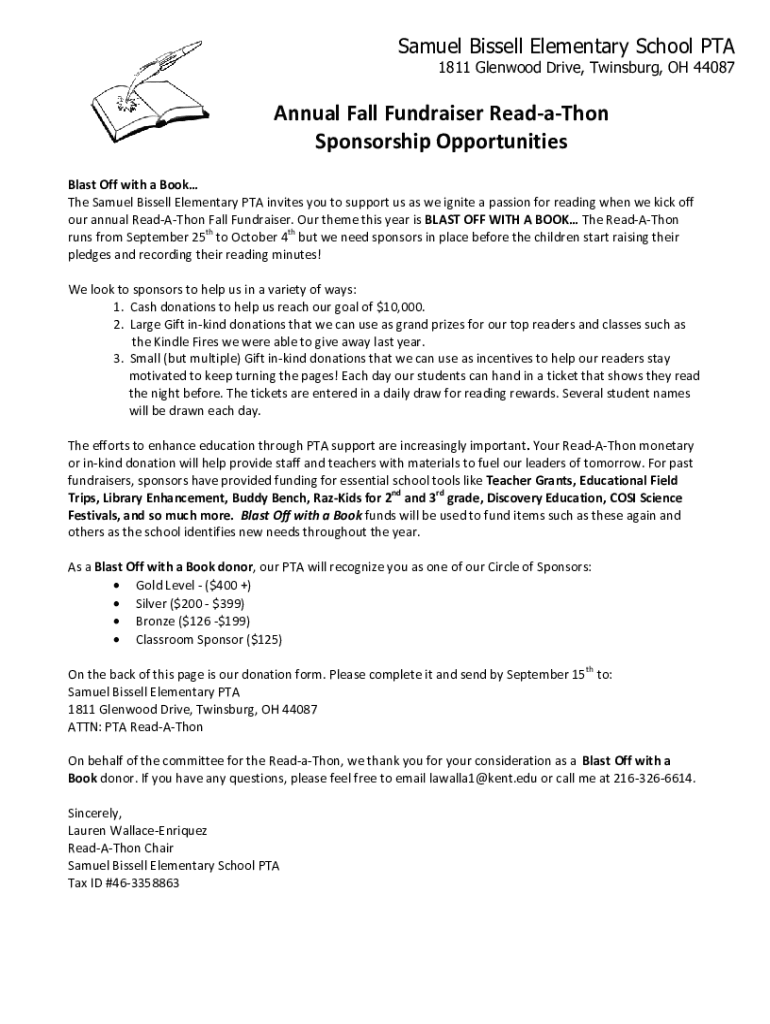 Samuel Bissell Elementary School PTA
1811 Glenwood Drive, Twinsburg, OH 44087

Annual Fall Fundraiser Read-a-Thon
Sponsorship Opportunities

Blast Off with a Book…
The Samuel Bissell Elementary PTA invites you to support us as we ignite a passion for reading when we kick off our annual Read-A-Thon Fall Fundraiser. Our theme this year is BLAST OFF WITH A BOOK… The Read-A-Thon runs from September 25$^{th}$ to October 4$^{th}$ but we need sponsors in place before the children start raising their pledges and recording their reading minutes!

We look to sponsors to help us in a variety of ways:
1. Cash donations to help us reach our goal of $10,000.
2. Large Gift in-kind donations that we can use as grand prizes for our top readers and classes such as the Kindle Fires we were able to give away last year.
3. Small (but multiple) Gift in-kind donations that we can use as incentives to help our readers stay motivated to keep turning the pages! Each day our students can hand in a ticket that shows they read the night before. The tickets are entered in a daily draw for reading rewards. Several student names will be drawn each day.

The efforts to enhance education through PTA support are increasingly important. Your Read-A-Thon monetary or in-kind donation will help provide staff and teachers with materials to fuel our leaders of tomorrow. For past fundraisers, sponsors have provided funding for essential school tools like Teacher Grants, Educational Field Trips, Library Enhancement, Buddy Bench, Raz-Kids for 2$^{nd}$ and 3$^{rd}$ grade, Discovery Education, COSI Science Festivals, and so much more. Blast Off with a Book funds will be used to fund items such as these again and others as the school identifies new needs throughout the year.

As a Blast Off with a Book donor, our PTA will recognize you as one of our Circle of Sponsors:
• Gold Level - ($400 +)
• Silver ($200 - $399)
• Bronze ($126 -$199)
• Classroom Sponsor ($125)

On the back of this page is our donation form. Please complete it and send by September 15$^{th}$ to:
Samuel Bissell Elementary PTA
1811 Glenwood Drive, Twinsburg, OH 44087
ATTN: PTA Read-A-Thon

On behalf of the committee for the Read-a-Thon, we thank you for your consideration as a Blast Off with a Book donor. If you have any questions, please feel free to email lawalla1@kent.edu or call me at 216-326-6614.

Sincerely,
Lauren Wallace-Enriquez
Read-A-Thon Chair
Samuel Bissell Elementary School PTA
Tax ID #46-3358863